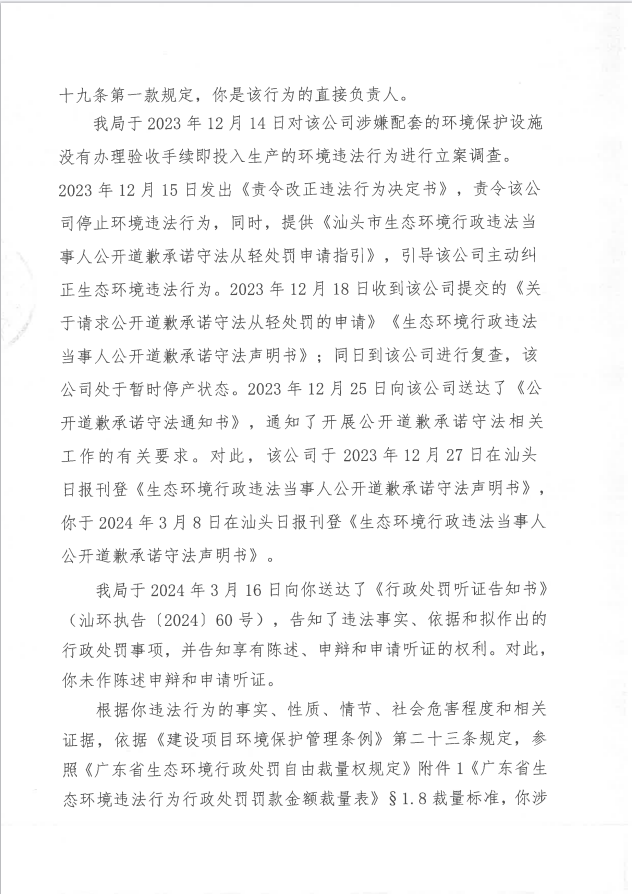 十九条第一款规定，你是该行为的直接负责人。

我局于2023年12月14日对该公司涉嫌配套的环境保护设施没有办理验收手续即投入生产的环境违法行为进行立案调查。2023年12月15日发出《责令改正违法行为决定书》，责令该公司停止环境违法行为，同时，提供《汕头市生态环境行政违法当事人公开道歉承诺守法从轻处罚申请指引》，引导该公司主动纠正生态环境违法行为。2023年12月18日收到该公司提交的《关于请求公开道歉承诺守法从轻处罚的申请》《生态环境行政违法当事人公开道歉承诺守法声明书》；同日到该公司进行复查，该公司处于暂时停产状态。2023年12月25日向该公司送达了《公开道歉承诺守法通知书》，通知了开展公开道歉承诺守法相关工作的有关要求。对此，该公司于2023年12月27日在汕头日报刊登《生态环境行政违法当事人公开道歉承诺守法声明书》，你于2024年3月8日在汕头日报刊登《生态环境行政违法当事人公开道歉承诺守法声明书》。

我局于2024年3月16日向你送达了《行政处罚听证告知书》（汕环执告〔2024〕60号），告知了违法事实、依据和拟作出的行政处罚事项，并告知享有陈述、申辩和申请听证的权利。对此，你未作陈述申辩和申请听证。

根据你违法行为的事实、性质、情节、社会危害程度和相关证据，依据《建设项目环境保护管理条例》第二十三条规定，参照《广东省生态环境行政处罚自由裁量权规定》附件1《广东省生态环境违法行为行政处罚罚款金额裁量表》§1.8裁量标准，你涉